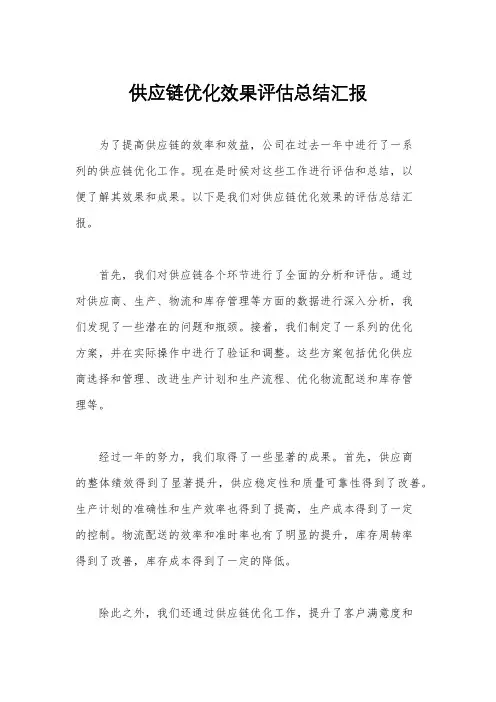 供应链优化效果评估总结汇报

为了提高供应链的效率和效益，公司在过去一年中进行了一系列的供应链优化工作。现在是时候对这些工作进行评估和总结，以便了解其效果和成果。以下是我们对供应链优化效果的评估总结汇报。

首先，我们对供应链各个环节进行了全面的分析和评估。通过对供应商、生产、物流和库存管理等方面的数据进行深入分析，我们发现了一些潜在的问题和瓶颈。接着，我们制定了一系列的优化方案，并在实际操作中进行了验证和调整。这些方案包括优化供应商选择和管理、改进生产计划和生产流程、优化物流配送和库存管理等。

经过一年的努力，我们取得了一些显著的成果。首先，供应商的整体绩效得到了显著提升，供应稳定性和质量可靠性得到了改善。生产计划的准确性和生产效率也得到了提高，生产成本得到了一定的控制。物流配送的效率和准时率也有了明显的提升，库存周转率得到了改善，库存成本得到了一定的降低。

除此之外，我们还通过供应链优化工作，提升了客户满意度和